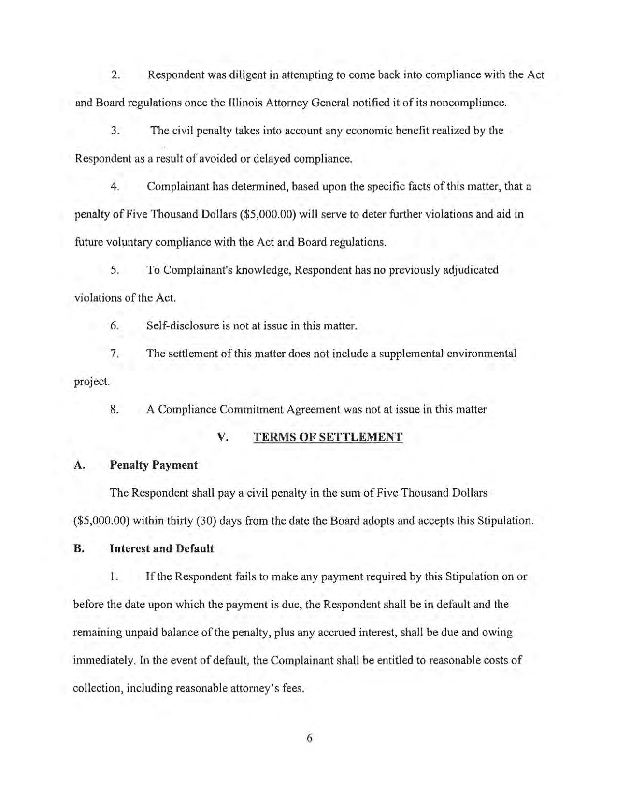 2. Respondent was diligent in attempting to come back into compliance with the Act and Board regulations once the Illinois Attorney General notified it of its noncompliance.

3. The civil penalty takes into account any economic benefit realized by the Respondent as a result of avoided or delayed compliance.

4. Complainant has determined, based upon the specific facts of this matter, that a penalty of Five Thousand Dollars ($5,000.00) will serve to deter further violations and aid in future voluntary compliance with the Act and Board regulations.

5. To Complainant's knowledge, Respondent has no previously adjudicated violations of the Act.

6. Self-disclosure is not at issue in this matter.

7. The settlement of this matter does not include a supplemental environmental project.

8. A Compliance Commitment Agreement was not at issue in this matter

V. TERMS OF SETTLEMENT

A. Penalty Payment

The Respondent shall pay a civil penalty in the sum of Five Thousand Dollars ($5,000.00) within thirty (30) days from the date the Board adopts and accepts this Stipulation.

B. Interest and Default

1. If the Respondent fails to make any payment required by this Stipulation on or before the date upon which the payment is due, the Respondent shall be in default and the remaining unpaid balance of the penalty, plus any accrued interest, shall be due and owing immediately. In the event of default, the Complainant shall be entitled to reasonable costs of collection, including reasonable attorney's fees.

6